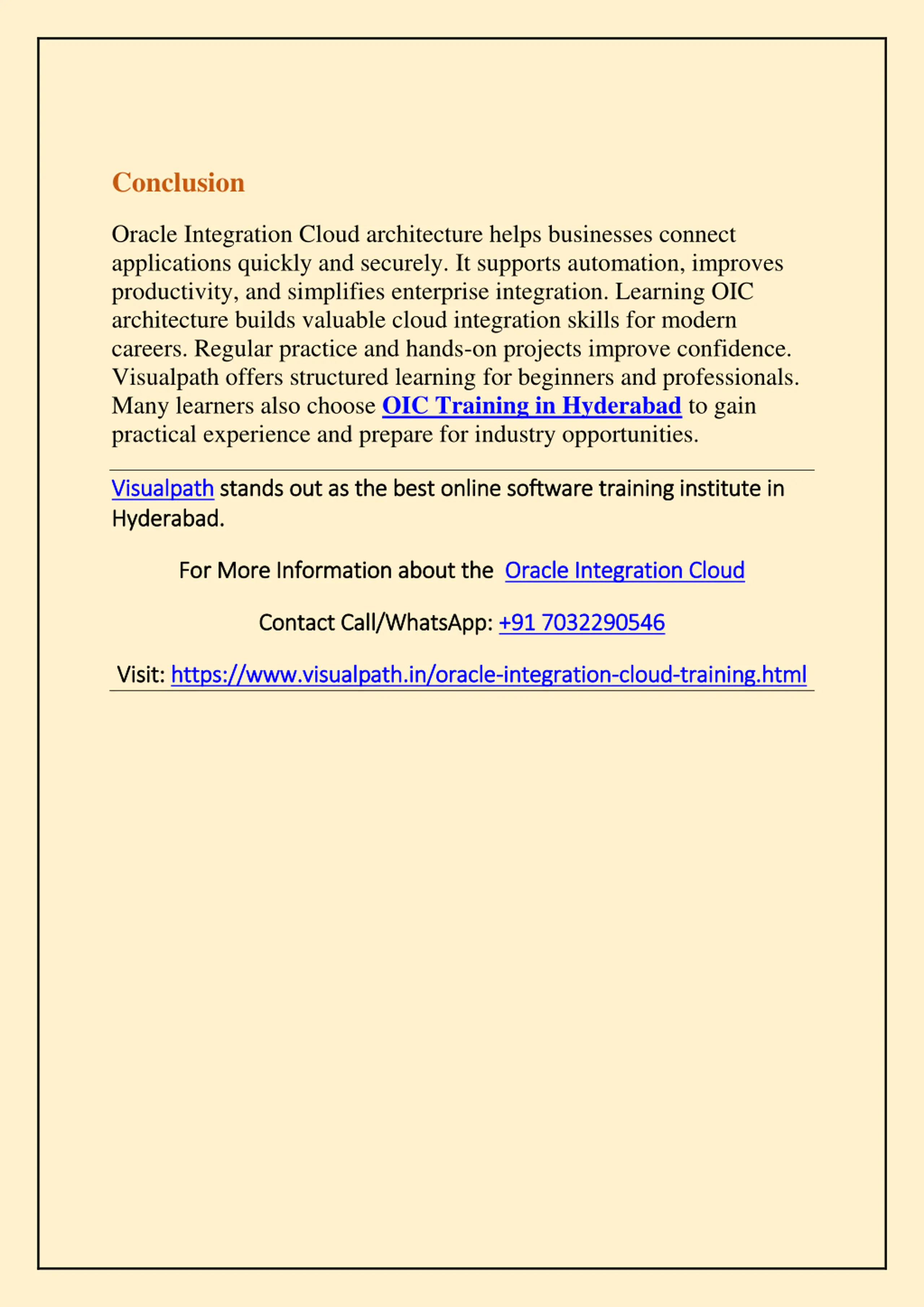 Conclusion

Oracle Integration Cloud architecture helps businesses connect applications quickly and securely. It supports automation, improves productivity, and simplifies enterprise integration. Learning OIC architecture builds valuable cloud integration skills for modern careers. Regular practice and hands-on projects improve confidence. Visualpath offers structured learning for beginners and professionals. Many learners also choose OIC Training in Hyderabad to gain practical experience and prepare for industry opportunities.

Visualpath stands out as the best online software training institute in Hyderabad.

For More Information about the Oracle Integration Cloud

Contact Call/WhatsApp: +91 7032290546

Visit: https://www.visualpath.in/oracle-integration-cloud-training.html